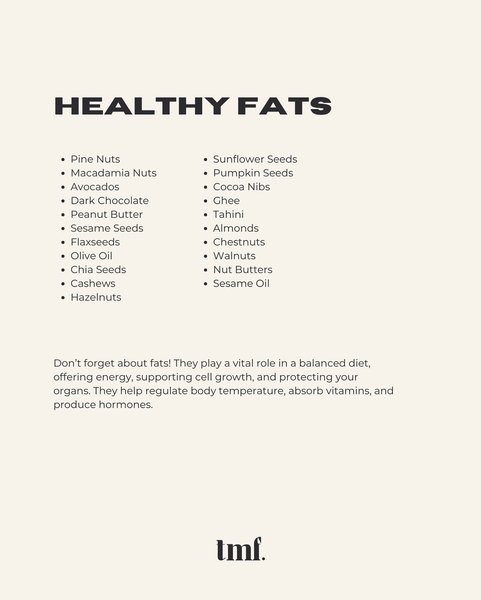 HEALTHY FATS

- Pine Nuts
- Macadamia Nuts
- Avocados
- Dark Chocolate
- Peanut Butter
- Sesame Seeds
- Flaxseeds
- Olive Oil
- Chia Seeds
- Cashews
- Hazelnuts

- Sunflower Seeds
- Pumpkin Seeds
- Cocoa Nibs
- Ghee
- Tahini
- Almonds
- Chestnuts
- Walnuts
- Nut Butters
- Sesame Oil

Don't forget about fats! They play a vital role in a balanced diet, offering energy, supporting cell growth, and protecting your organs. They help regulate body temperature, absorb vitamins, and produce hormones.

tmf.